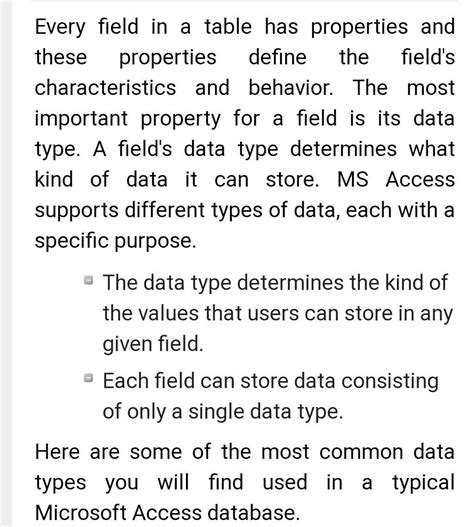 Every field in a table has properties and these properties define the field's characteristics and behavior. The most important property for a field is its data type. A field's data type determines what kind of data it can store. MS Access supports different types of data, each with a specific purpose.

- The data type determines the kind of the values that users can store in any given field.
- Each field can store data consisting of only a single data type.

Here are some of the most common data types you will find used in a typical Microsoft Access database.